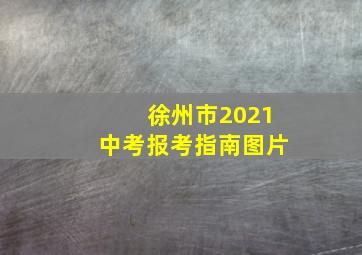 徐州市2021
中考报考指南图片